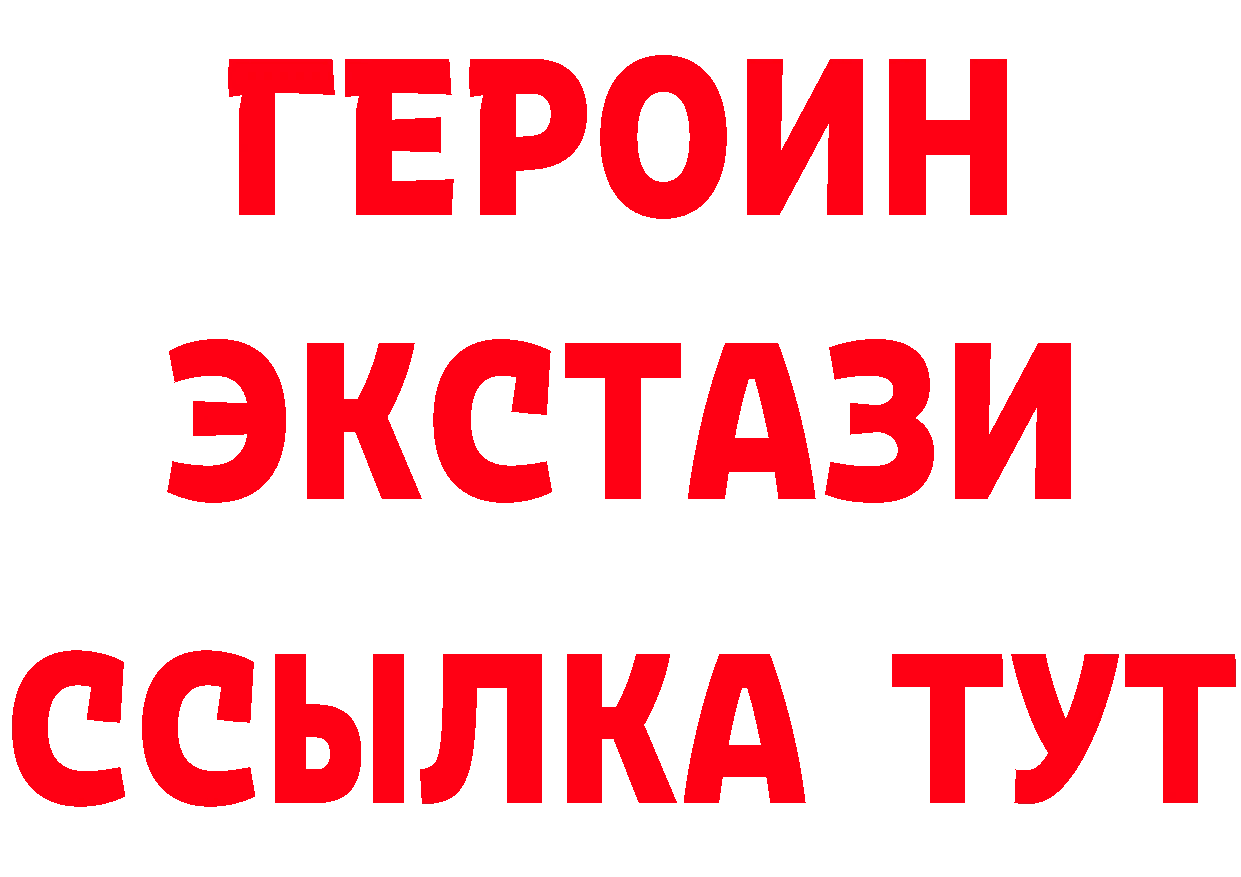 ГЕРОИН
ЭКСТАЗИ
ССЫЛКА ТУТ